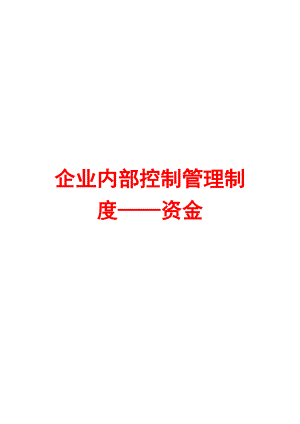 企业内部控制管理制度——资金